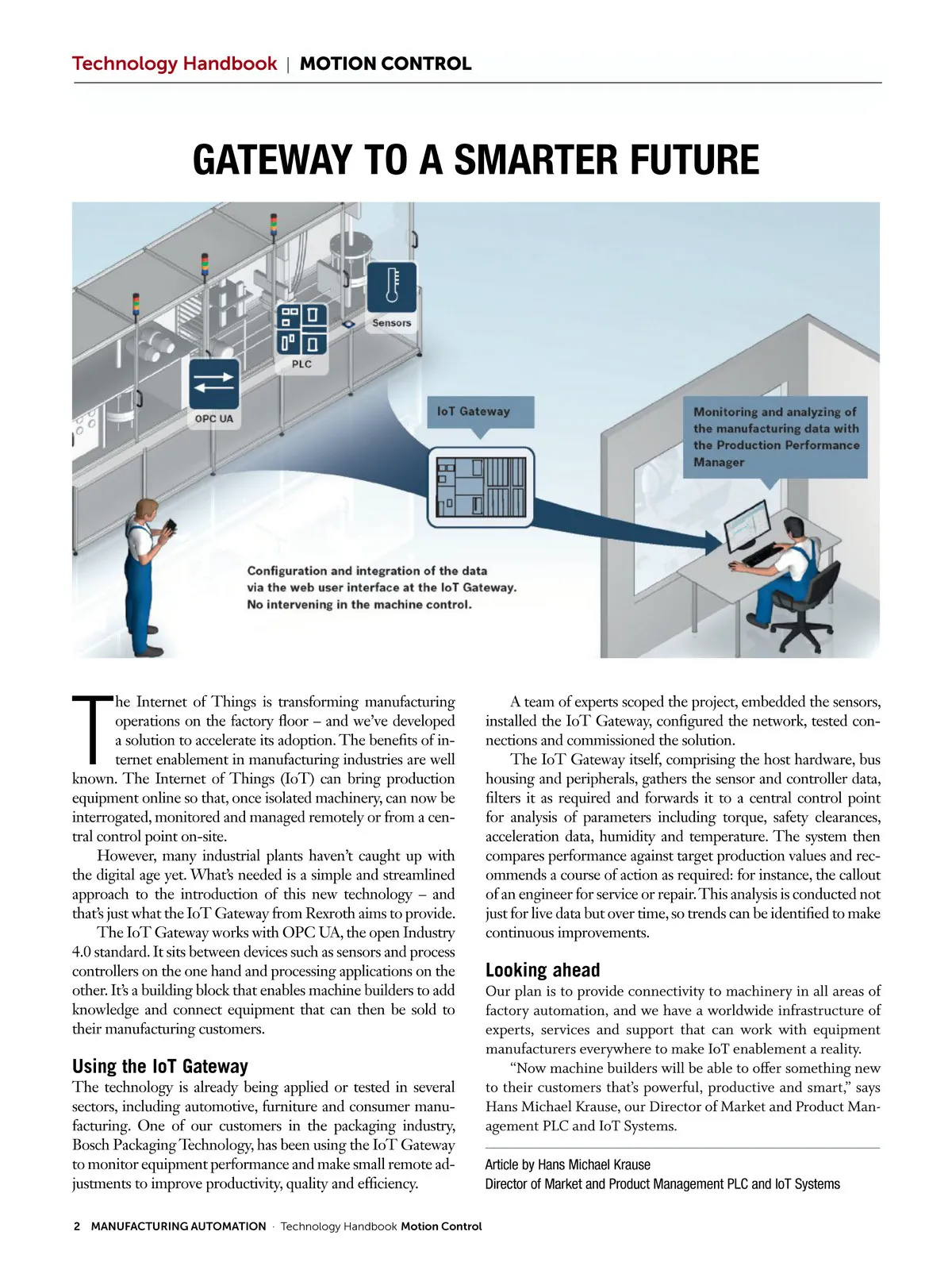 Technology Handbook | MOTION CONTROL

GATEWAY TO A SMARTER FUTURE

Sensors

PLC

OPC UA

IoT Gateway

Monitoring and analyzing of the manufacturing data with the Production Performance Manager

Configuration and integration of the data via the web user interface at the IoT Gateway. No intervening in the machine control.

The Internet of Things is transforming manufacturing operations on the factory floor – and we've developed a solution to accelerate its adoption. The benefits of internet enablement in manufacturing industries are well known. The Internet of Things (IoT) can bring production equipment online so that, once isolated machinery, can now be interrogated, monitored and managed remotely or from a central control point on-site.

However, many industrial plants haven't caught up with the digital age yet. What's needed is a simple and streamlined approach to the introduction of this new technology – and that's just what the IoT Gateway from Rexroth aims to provide.

The IoT Gateway works with OPC UA, the open Industry 4.0 standard. It sits between devices such as sensors and process controllers on the one hand and processing applications on the other. It's a building block that enables machine builders to add knowledge and connect equipment that can then be sold to their manufacturing customers.

Using the IoT Gateway
The technology is already being applied or tested in several sectors, including automotive, furniture and consumer manufacturing. One of our customers in the packaging industry, Bosch Packaging Technology, has been using the IoT Gateway to monitor equipment performance and make small remote adjustments to improve productivity, quality and efficiency.

A team of experts scoped the project, embedded the sensors, installed the IoT Gateway, configured the network, tested connections and commissioned the solution.

The IoT Gateway itself, comprising the host hardware, bus housing and peripherals, gathers the sensor and controller data, filters it as required and forwards it to a central control point for analysis of parameters including torque, safety clearances, acceleration data, humidity and temperature. The system then compares performance against target production values and recommends a course of action as required: for instance, the callout of an engineer for service or repair. This analysis is conducted not just for live data but over time, so trends can be identified to make continuous improvements.

Looking ahead
Our plan is to provide connectivity to machinery in all areas of factory automation, and we have a worldwide infrastructure of experts, services and support that can work with equipment manufacturers everywhere to make IoT enablement a reality.

"Now machine builders will be able to offer something new to their customers that's powerful, productive and smart," says Hans Michael Krause, our Director of Market and Product Management PLC and IoT Systems.

Article by Hans Michael Krause
Director of Market and Product Management PLC and IoT Systems

2 MANUFACTURING AUTOMATION · Technology Handbook Motion Control